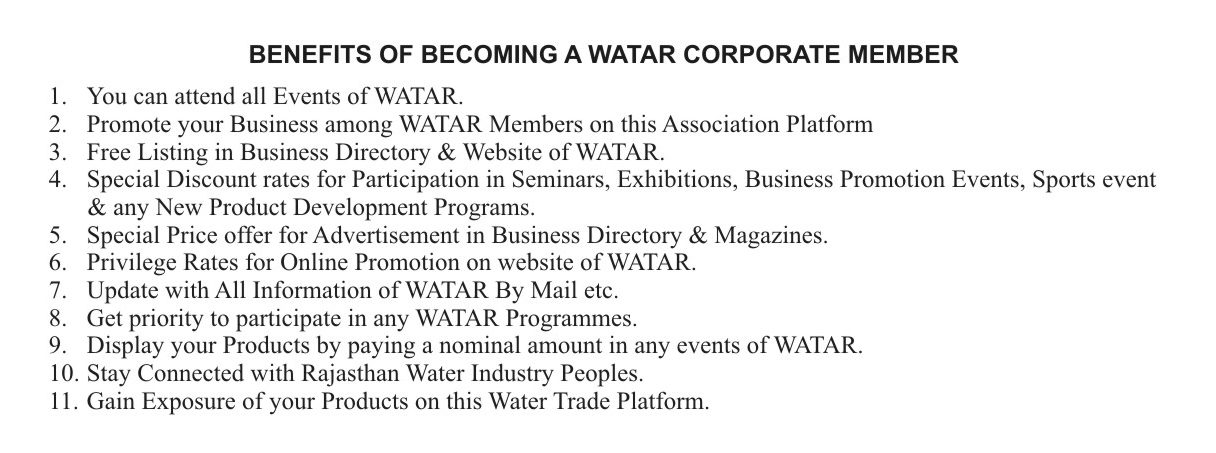 BENEFITS OF BECOMING A WATAR CORPORATE MEMBER

1. You can attend all Events of WATAR.
2. Promote your Business among WATAR Members on this Association Platform
3. Free Listing in Business Directory & Website of WATAR.
4. Special Discount rates for Participation in Seminars, Exhibitions, Business Promotion Events, Sports event & any New Product Development Programs.
5. Special Price offer for Advertisement in Business Directory & Magazines.
6. Privilege Rates for Online Promotion on website of WATAR.
7. Update with All Information of WATAR By Mail etc.
8. Get priority to participate in any WATAR Programmes.
9. Display your Products by paying a nominal amount in any events of WATAR.
10. Stay Connected with Rajasthan Water Industry Peoples.
11. Gain Exposure of your Products on this Water Trade Platform.